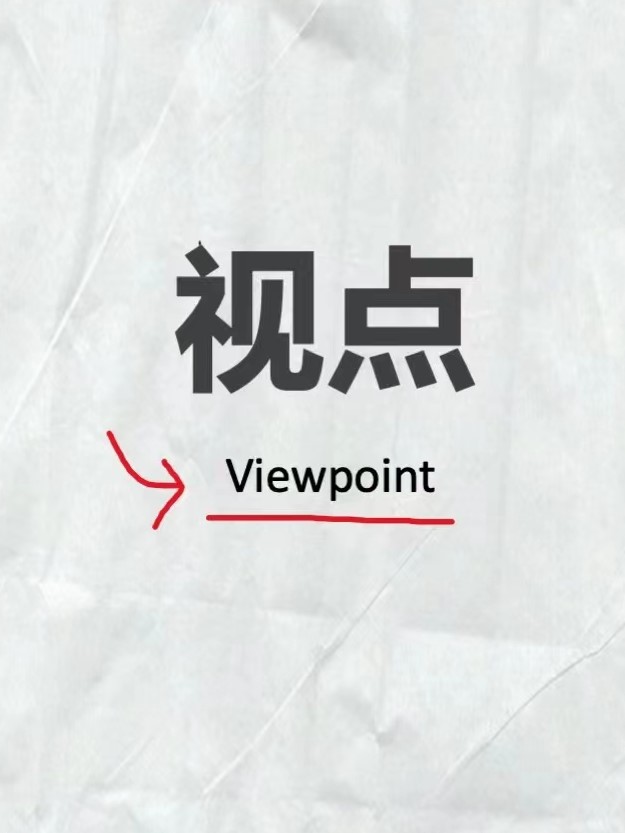 视点

Viewpoint